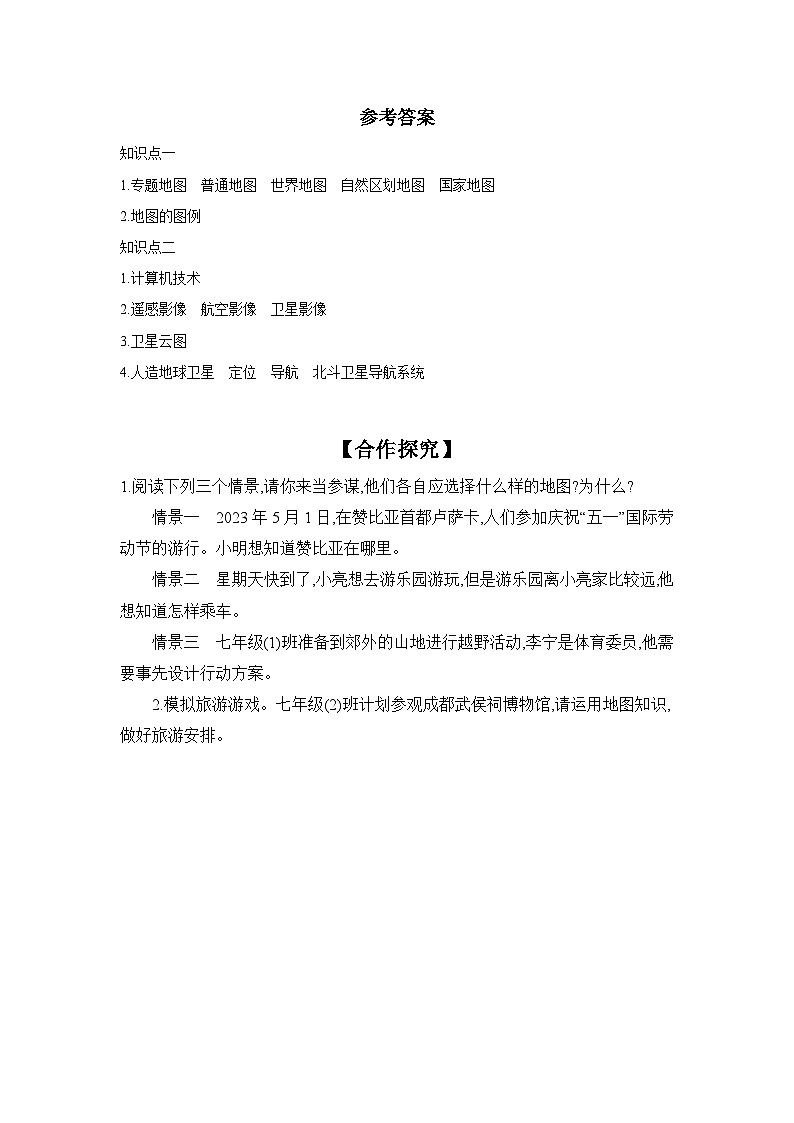 参考答案

知识点一

1.专题地图　普通地图　世界地图　自然区划地图　国家地图

2.地图的图例

知识点二

1.计算机技术

2.遥感影像　航空影像　卫星影像

3.卫星云图

4.人造地球卫星　定位　导航　北斗卫星导航系统

【合作探究】

1.阅读下列三个情景,请你来当参谋,他们各自应选择什么样的地图?为什么?

情景一　2023 年 5 月 1 日,在赞比亚首都卢萨卡,人们参加庆祝“五一”国际劳动节的游行。小明想知道赞比亚在哪里。

情景二　星期天快到了,小亮想去游乐园游玩,但是游乐园离小亮家比较远,他想知道怎样乘车。

情景三　七年级(1)班准备到郊外的山地进行越野活动,李宁是体育委员,他需要事先设计行动方案。

2.模拟旅游游戏。七年级(2)班计划参观成都武侯祠博物馆,请运用地图知识,做好旅游安排。